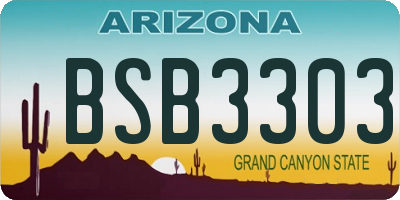 ARIZONA

BSB3303

GRAND CANYON STATE